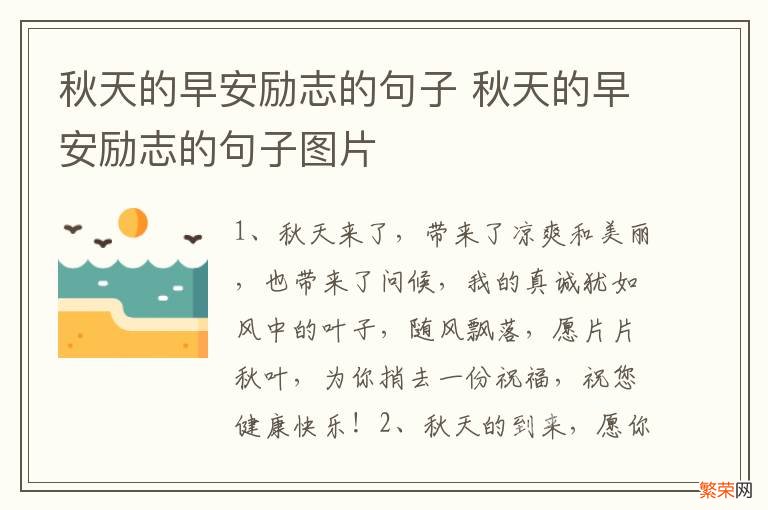 秋天的早安励志的句子 秋天的早安励志的句子图片

1、秋天来了，带来了凉爽和美丽，也带来了问候，我的真诚犹如风中的叶子，随风飘落，愿片片秋叶，为你捎去一份祝福，祝您健康快乐！2、秋天的到来，愿你

繁荣网